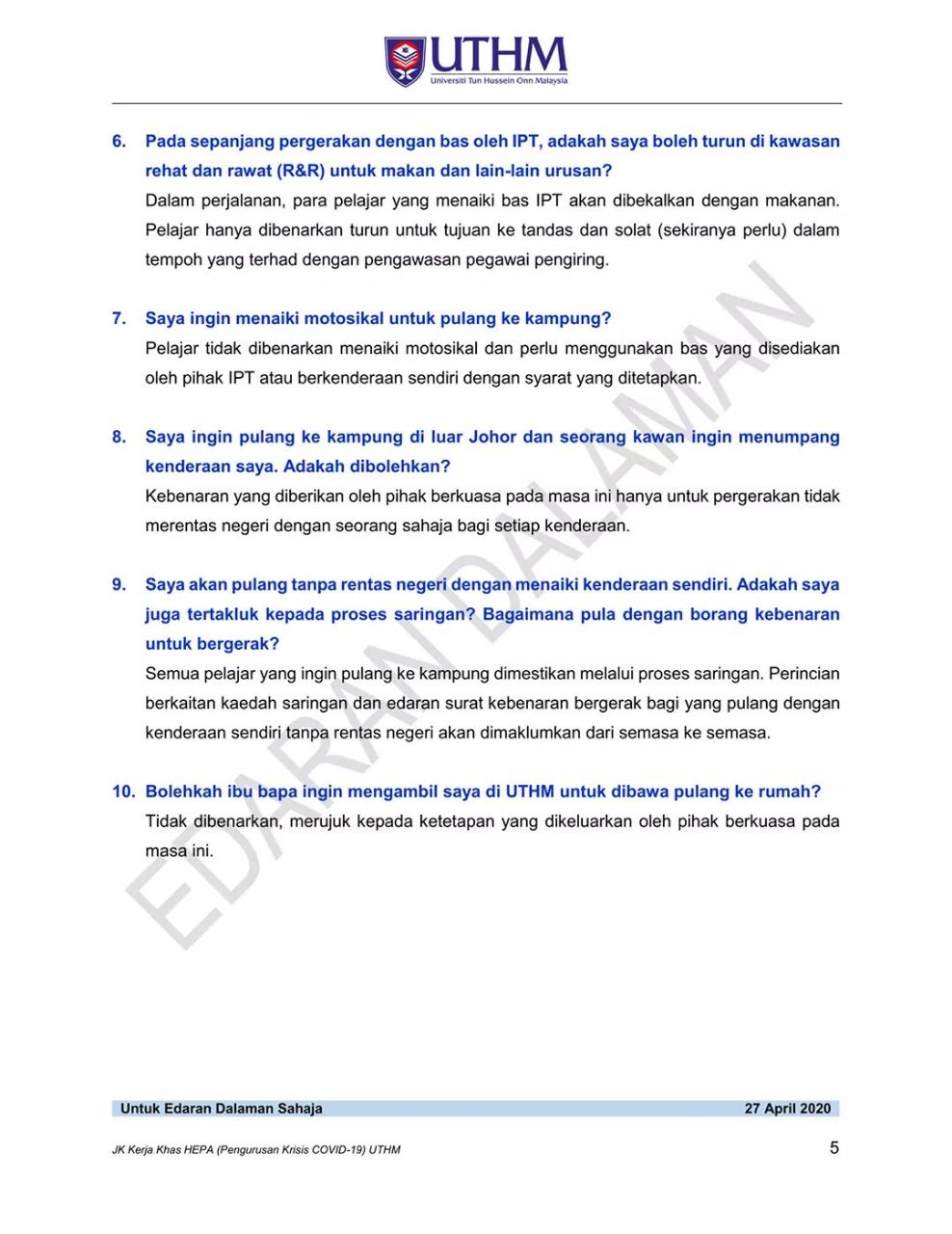 UTHM
Universiti Tun Hussein Onn Malaysia

6. Pada sepanjang pergerakan dengan bas oleh IPT, adakah saya boleh turun di kawasan rehat dan rawat (R&R) untuk makan dan lain-lain urusan?
Dalam perjalanan, para pelajar yang menaiki bas IPT akan dibekalkan dengan makanan. Pelajar hanya dibenarkan turun untuk tujuan ke tandas dan solat (sekiranya perlu) dalam tempoh yang terhad dengan pengawasan pegawai pengiring.

7. Saya ingin menaiki motosikal untuk pulang ke kampung?
Pelajar tidak dibenarkan menaiki motosikal dan perlu menggunakan bas yang disediakan oleh pihak IPT atau berkenderaan sendiri dengan syarat yang ditetapkan.

8. Saya ingin pulang ke kampung di luar Johor dan seorang kawan ingin menumpang kenderaan saya. Adakah dibolehkan?
Kebenaran yang diberikan oleh pihak berkuasa pada masa ini hanya untuk pergerakan tidak merentas negeri dengan seorang sahaja bagi setiap kenderaan.

9. Saya akan pulang tanpa rentas negeri dengan menaiki kenderaan sendiri. Adakah saya juga tertakluk kepada proses saringan? Bagaimana pula dengan borang kebenaran untuk bergerak?
Semua pelajar yang ingin pulang ke kampung dimestikan melalui proses saringan. Perincian berkaitan kaedah saringan dan edaran surat kebenaran bergerak bagi yang pulang dengan kenderaan sendiri tanpa rentas negeri akan dimaklumkan dari semasa ke semasa.

10. Bolehkah ibu bapa ingin mengambil saya di UTHM untuk dibawa pulang ke rumah?
Tidak dibenarkan, merujuk kepada ketetapan yang dikeluarkan oleh pihak berkuasa pada masa ini.

EDARAN DALAMAN

Untuk Edaran Dalaman Sahaja 27 April 2020

JK Kerja Khas HEPA (Pengurusan Krisis COVID-19) UTHM 5